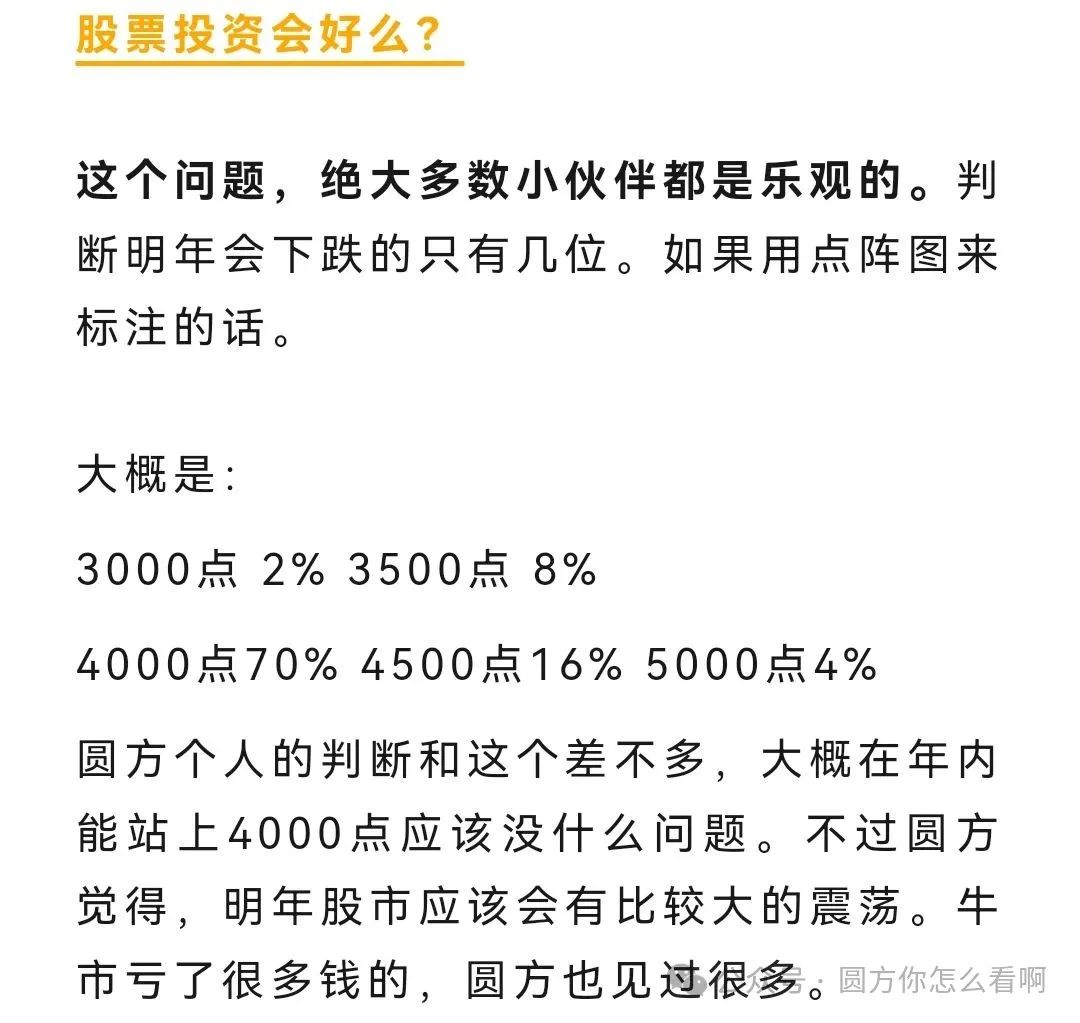 股票投资会好么?

这个问题，绝大多数小伙伴都是乐观的。判断明年会下跌的只有几位。如果用点阵图来标注的话。

大概是:

3000点 2% 3500点 8%

4000点70% 4500点16% 5000点4%

圆方个人的判断和这个差不多，大概在年内能站上4000点应该没什么问题。不过圆方觉得，明年股市应该会有比较大的震荡。牛市亏了很多钱的，圆方也见过很多。

公众号 · 圆方你怎么看啊